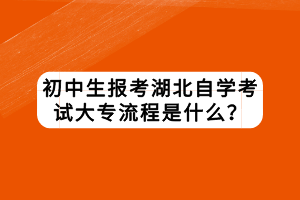 初中生报考湖北自学考试大专流程是什么？